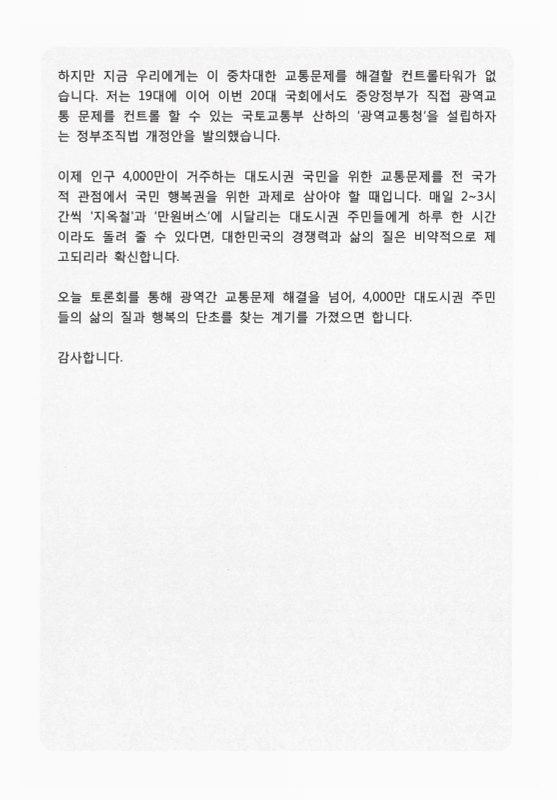 하지만 지금 우리에게는 이 중차대한 교통문제를 해결할 컨트롤타워가 없습니다. 저는 19대에 이어 이번 20대 국회에서도 중앙정부가 직접 광역교통 문제를 컨트롤 할 수 있는 국토교통부 산하의 '광역교통청'을 설립하자는 정부조직법 개정안을 발의했습니다.

이제 인구 4,000만이 거주하는 대도시권 국민을 위한 교통문제를 전 국가적 관점에서 국민 행복권을 위한 과제로 삼아야 할 때입니다. 매일 2~3시간씩 '지옥철'과 '만원버스'에 시달리는 대도시권 주민들에게 하루 한 시간이라도 돌려 줄 수 있다면, 대한민국의 경쟁력과 삶의 질은 비약적으로 제고되리라 확신합니다.

오늘 토론회를 통해 광역간 교통문제 해결을 넘어, 4,000만 대도시권 주민들의 삶의 질과 행복의 단초를 찾는 계기를 가졌으면 합니다.

감사합니다.